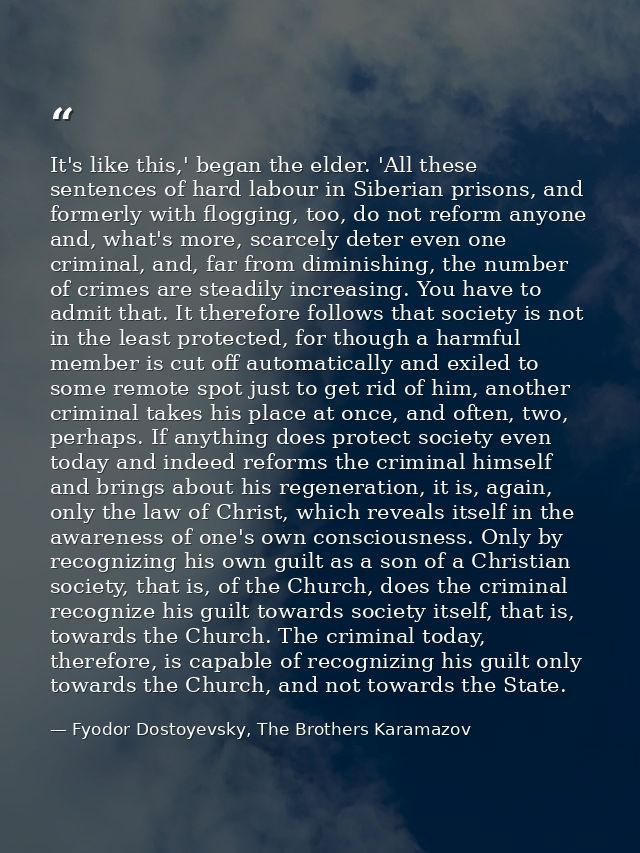 "

It's like this,' began the elder. 'All these sentences of hard labour in Siberian prisons, and formerly with flogging, too, do not reform anyone and, what's more, scarcely deter even one criminal, and, far from diminishing, the number of crimes are steadily increasing. You have to admit that. It therefore follows that society is not in the least protected, for though a harmful member is cut off automatically and exiled to some remote spot just to get rid of him, another criminal takes his place at once, and often, two, perhaps. If anything does protect society even today and indeed reforms the criminal himself and brings about his regeneration, it is, again, only the law of Christ, which reveals itself in the awareness of one's own consciousness. Only by recognizing his own guilt as a son of a Christian society, that is, of the Church, does the criminal recognize his guilt towards society itself, that is, towards the Church. The criminal today, therefore, is capable of recognizing his guilt only towards the Church, and not towards the State.

— Fyodor Dostoyevsky, The Brothers Karamazov